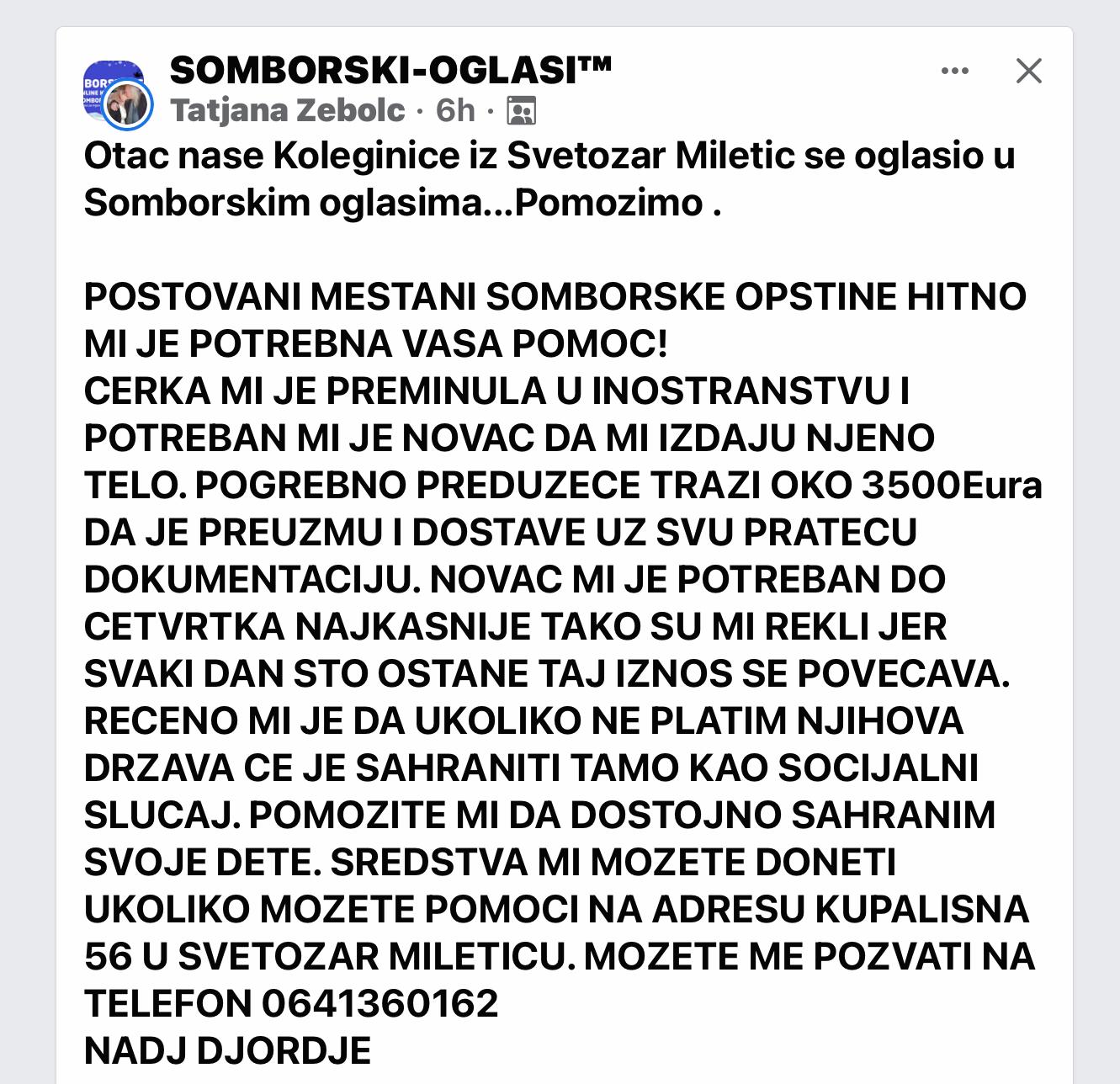 SOMBORSKI-OGLASI™
Tatjana Zebolc · 6h ·

Otac nase Koleginice iz Svetozar Miletic se oglasio u Somborskim oglasima...Pomozimo .

POSTOVANI MESTANI SOMBORSKE OPSTINE HITNO MI JE POTREBNA VASA POMOC!
CERKA MI JE PREMINULA U INOSTRANSTVU I POTREBAN MI JE NOVAC DA MI IZDAJU NJENO TELO. POGREBNO PREDUZECE TRAZI OKO 3500Eura DA JE PREUZMU I DOSTAVE UZ SVU PRATECU DOKUMENTACIJU. NOVAC MI JE POTREBAN DO CETVRTKA NAJKASNIJE TAKO SU MI REKLI JER SVAKI DAN STO OSTANE TAJ IZNOS SE POVECAVA. RECENO MI JE DA UKOLIKO NE PLATIM NJIHOVA DRZAVA CE JE SAHRANITI TAMO KAO SOCIJALNI SLUCAJ. POMOZITE MI DA DOSTOJNO SAHRANIM SVOJE DETE. SREDSTVA MI MOZETE DONETI UKOLIKO MOZETE POMOCI NA ADRESU KUPALISNA 56 U SVETOZAR MILETICU. MOZETE ME POZVATI NA TELEFON 0641360162
NADJ DJORDJE